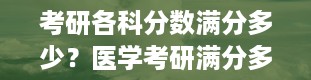 考研各科分数满分多少？医学考研满分多